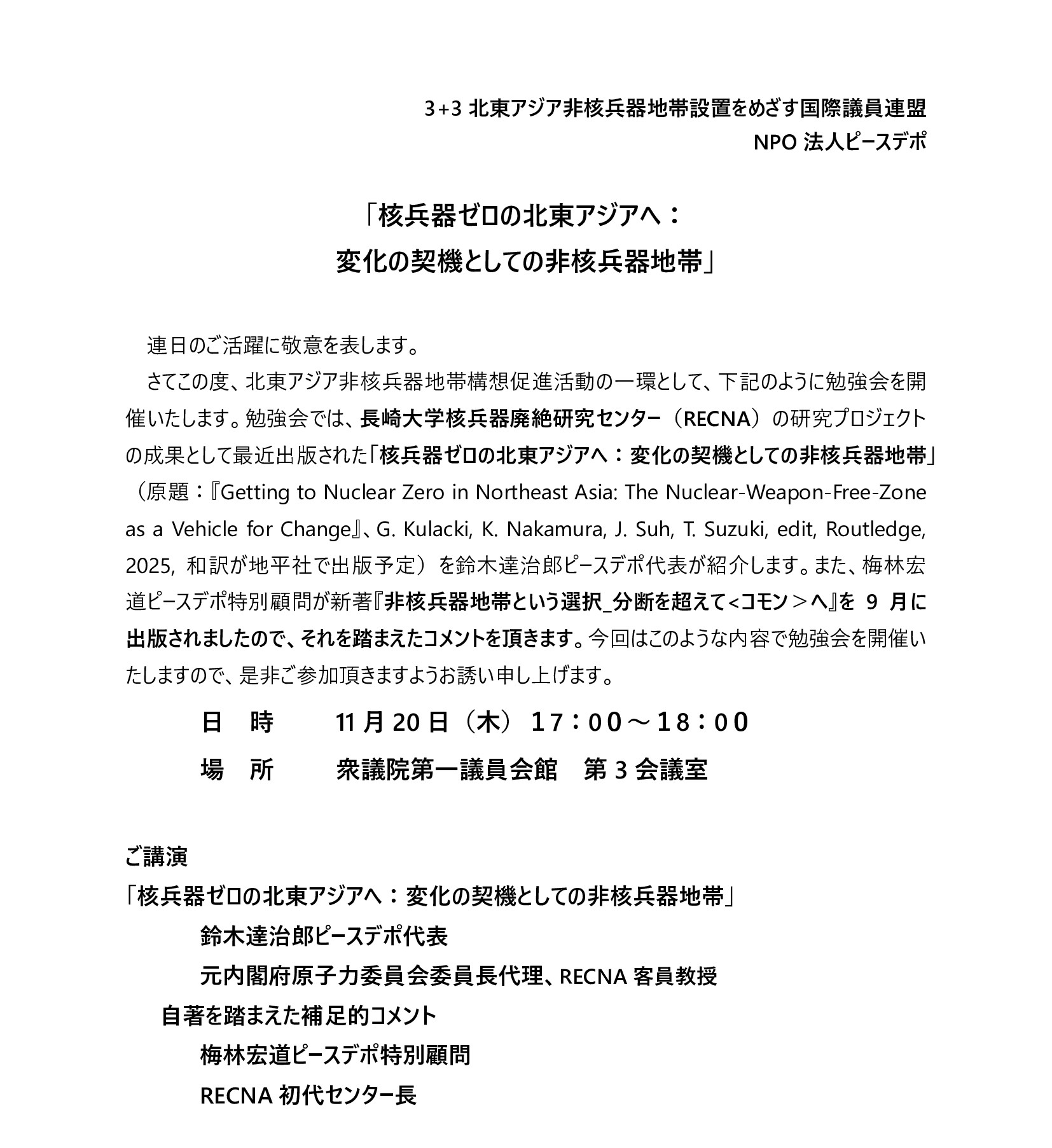 3+3 北東アジア非核兵器地帯設置をめざす国際議員連盟
NPO 法人ピースデポ

「核兵器ゼロの北東アジアへ：
変化の契機としての非核兵器地帯」

連日のご活躍に敬意を表します。

さてこの度、北東アジア非核兵器地帯構想促進活動の一環として、下記のように勉強会を開催いたします。勉強会では、長崎大学核兵器廃絶研究センター（RECNA）の研究プロジェクトの成果として最近出版された「核兵器ゼロの北東アジアへ：変化の契機としての非核兵器地帯」（原題：『Getting to Nuclear Zero in Northeast Asia: The Nuclear-Weapon-Free-Zone as a Vehicle for Change』、G. Kulacki, K. Nakamura, J. Suh, T. Suzuki, edit, Routledge, 2025, 和訳が地平社で出版予定）を鈴木達治郎ピースデポ代表が紹介します。また、梅林宏道ピースデポ特別顧問が新著『非核兵器地帯という選択_分断を超えて<コモン＞へ』を 9 月に出版されましたので、それを踏まえたコメントを頂きます。今回はこのような内容で勉強会を開催いたしますので、是非ご参加頂きますようお誘い申し上げます。

日　時　　11 月 20 日（木）17：00～18：00
場　所　　衆議院第一議員会館　第 3 会議室

ご講演
「核兵器ゼロの北東アジアへ：変化の契機としての非核兵器地帯」
鈴木達治郎ピースデポ代表
元内閣府原子力委員会委員長代理、RECNA 客員教授
自著を踏まえた補足的コメント
梅林宏道ピースデポ特別顧問
RECNA 初代センター長